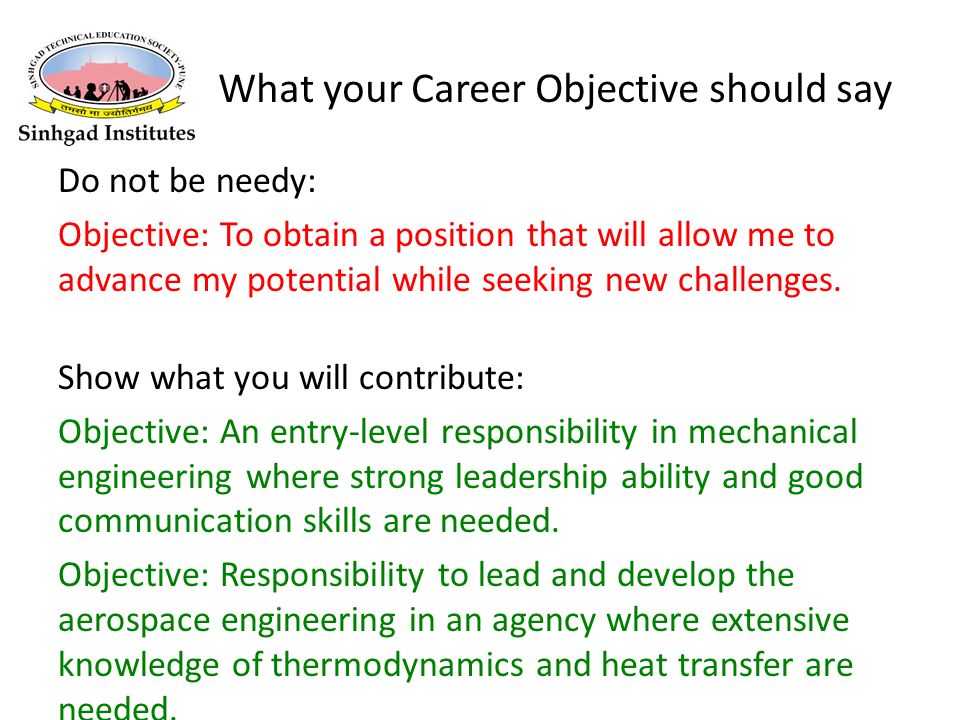 SINHGAD TECHNICAL EDUCATION SOCIETY, PUNE
तमसो मा ज्योतिर्गमय
Sinhgad Institutes

What your Career Objective should say

Do not be needy:

Objective: To obtain a position that will allow me to advance my potential while seeking new challenges.

Show what you will contribute:

Objective: An entry-level responsibility in mechanical engineering where strong leadership ability and good communication skills are needed.

Objective: Responsibility to lead and develop the aerospace engineering in an agency where extensive knowledge of thermodynamics and heat transfer are needed.